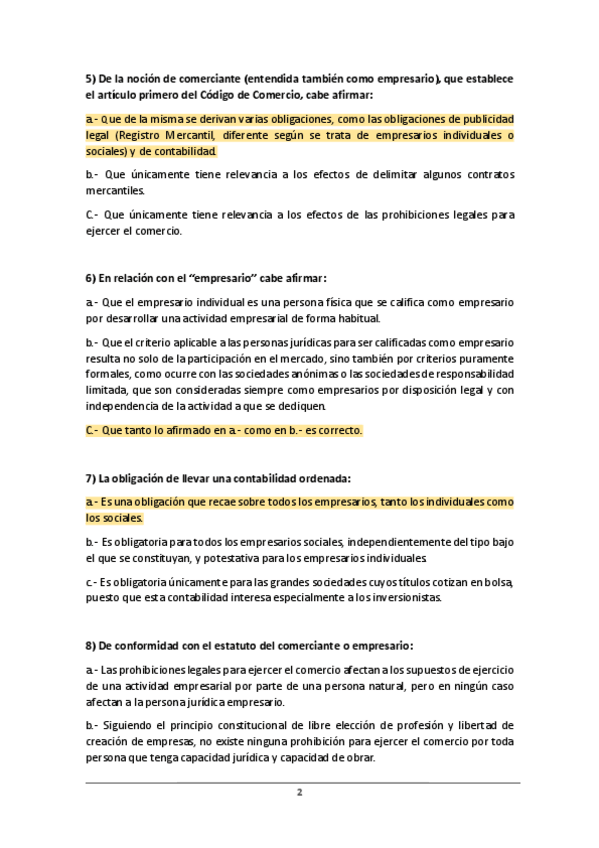 5) De la noción de comerciante (entendida también como empresario), que establece el artículo primero del Código de Comercio, cabe afirmar:

a.- Que de la misma se derivan varias obligaciones, como las obligaciones de publicidad legal (Registro Mercantil, diferente según se trata de empresarios individuales o sociales) y de contabilidad.

b.- Que únicamente tiene relevancia a los efectos de delimitar algunos contratos mercantiles.

C.- Que únicamente tiene relevancia a los efectos de las prohibiciones legales para ejercer el comercio.

6) En relación con el "empresario" cabe afirmar:

a.- Que el empresario individual es una persona física que se califica como empresario por desarrollar una actividad empresarial de forma habitual.

b.- Que el criterio aplicable a las personas jurídicas para ser calificadas como empresario resulta no solo de la participación en el mercado, sino también por criterios puramente formales, como ocurre con las sociedades anónimas o las sociedades de responsabilidad limitada, que son consideradas siempre como empresarios por disposición legal y con independencia de la actividad a que se dediquen.

C.- Que tanto lo afirmado en a.- como en b.- es correcto.

7) La obligación de llevar una contabilidad ordenada:

a.- Es una obligación que recae sobre todos los empresarios, tanto los individuales como los sociales.

b.- Es obligatoria para todos los empresarios sociales, independientemente del tipo bajo el que se constituyan, y potestativa para los empresarios individuales.

c.- Es obligatoria únicamente para las grandes sociedades cuyos títulos cotizan en bolsa, puesto que esta contabilidad interesa especialmente a los inversionistas.

8) De conformidad con el estatuto del comerciante o empresario:

a.- Las prohibiciones legales para ejercer el comercio afectan a los supuestos de ejercicio de una actividad empresarial por parte de una persona natural, pero en ningún caso afectan a la persona jurídica empresario.

b.- Siguiendo el principio constitucional de libre elección de profesión y libertad de creación de empresas, no existe ninguna prohibición para ejercer el comercio por toda persona que tenga capacidad jurídica y capacidad de obrar.

2